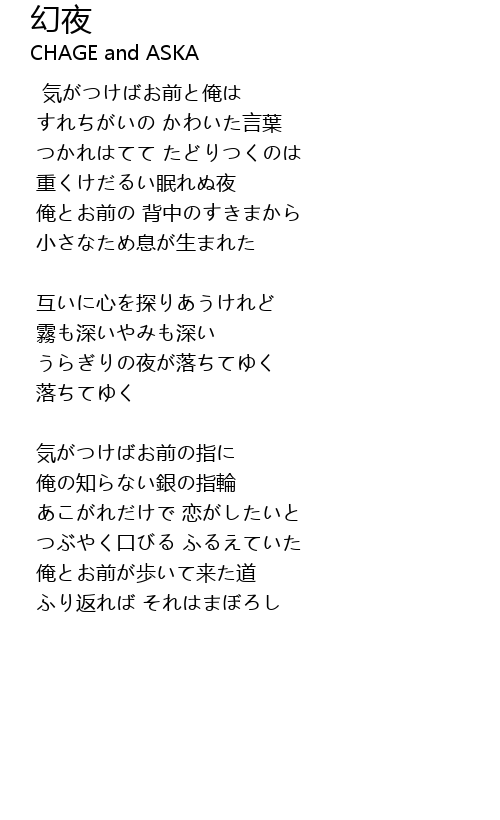 幻夜
CHAGE and ASKA

気がつけばお前と俺は
すれちがいの かわいた言葉
つかれはてて たどりつくのは
重くけだるい眠れぬ夜
俺とお前の 背中のすきまから
小さなため息が生まれた

互いに心を探りあうけれど
霧も深いやみも深い
うらぎりの夜が落ちてゆく
落ちてゆく

気がつけばお前の指に
俺の知らない銀の指輪
あこがれだけで 恋がしたいと
つぶやく口びる ふるえていた
俺とお前が歩いて来た道
ふり返れば それはまぼろし